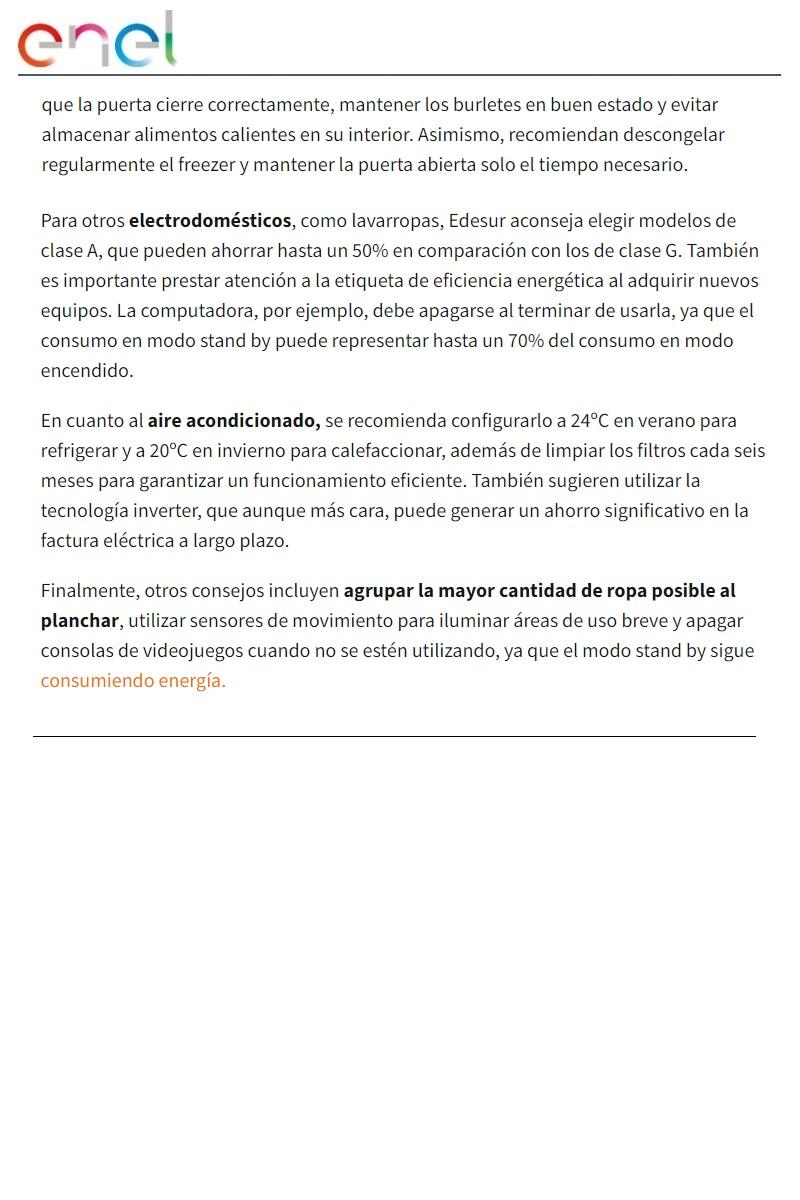 enel

que la puerta cierre correctamente, mantener los burletes en buen estado y evitar almacenar alimentos calientes en su interior. Asimismo, recomiendan descongelar regularmente el freezer y mantener la puerta abierta solo el tiempo necesario.

Para otros electrodomésticos, como lavarropas, Edesur aconseja elegir modelos de clase A, que pueden ahorrar hasta un 50% en comparación con los de clase G. También es importante prestar atención a la etiqueta de eficiencia energética al adquirir nuevos equipos. La computadora, por ejemplo, debe apagarse al terminar de usarla, ya que el consumo en modo stand by puede representar hasta un 70% del consumo en modo encendido.

En cuanto al aire acondicionado, se recomienda configurarlo a 24ºC en verano para refrigerar y a 20ºC en invierno para calefaccionar, además de limpiar los filtros cada seis meses para garantizar un funcionamiento eficiente. También sugieren utilizar la tecnología inverter, que aunque más cara, puede generar un ahorro significativo en la factura eléctrica a largo plazo.

Finalmente, otros consejos incluyen agrupar la mayor cantidad de ropa posible al planchar, utilizar sensores de movimiento para iluminar áreas de uso breve y apagar consolas de videojuegos cuando no se estén utilizando, ya que el modo stand by sigue consumiendo energía.